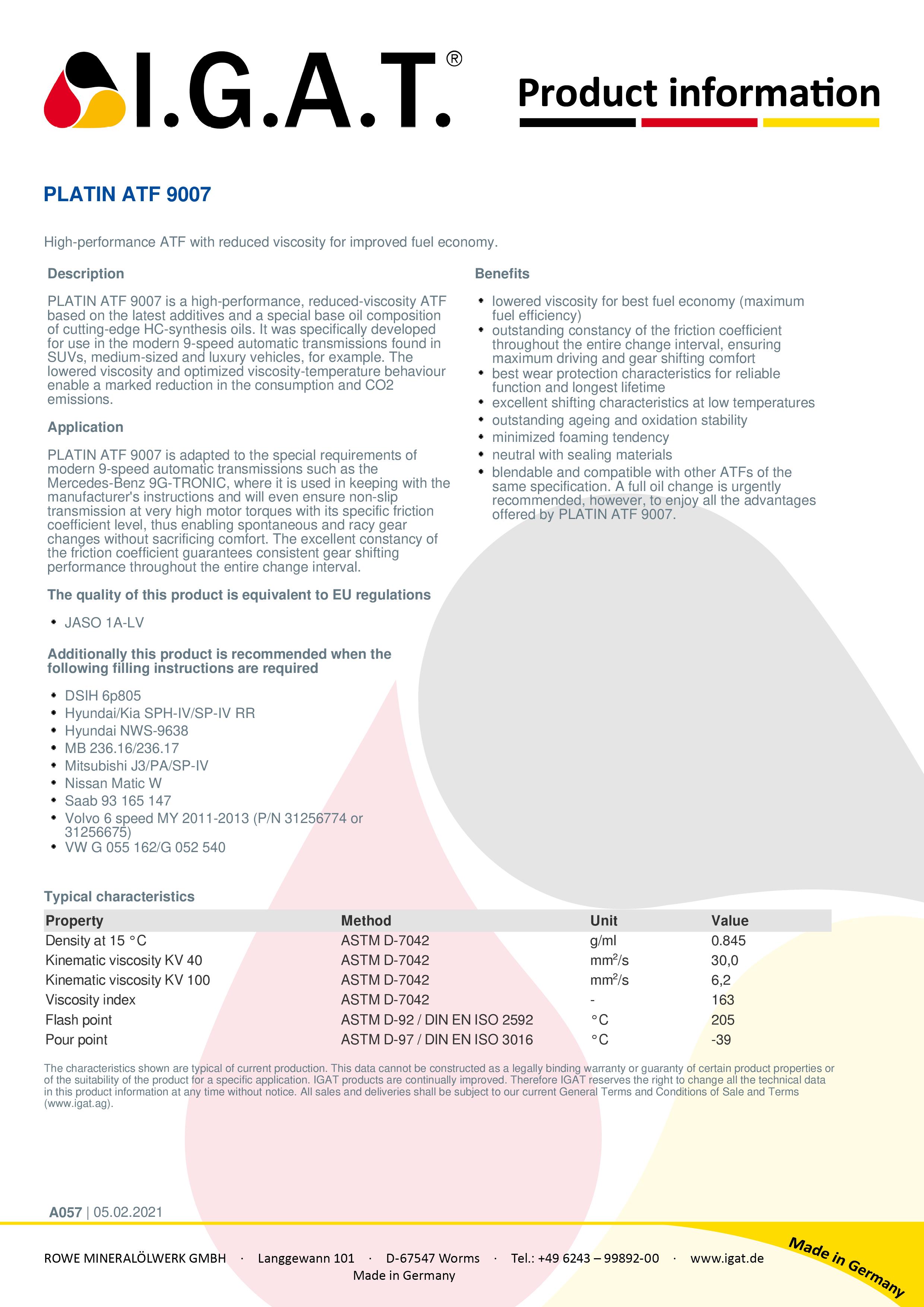 I.G.A.T.®

Product information

PLATIN ATF 9007

High-performance ATF with reduced viscosity for improved fuel economy.

Description

PLATIN ATF 9007 is a high-performance, reduced-viscosity ATF based on the latest additives and a special base oil composition of cutting-edge HC-synthesis oils. It was specifically developed for use in the modern 9-speed automatic transmissions found in SUVs, medium-sized and luxury vehicles, for example. The lowered viscosity and optimized viscosity-temperature behaviour enable a marked reduction in the consumption and CO2 emissions.

Application

PLATIN ATF 9007 is adapted to the special requirements of modern 9-speed automatic transmissions such as the Mercedes-Benz 9G-TRONIC, where it is used in keeping with the manufacturer's instructions and will even ensure non-slip transmission at very high motor torques with its specific friction coefficient level, thus enabling spontaneous and racy gear changes without sacrificing comfort. The excellent constancy of the friction coefficient guarantees consistent gear shifting performance throughout the entire change interval.

The quality of this product is equivalent to EU regulations

• JASO 1A-LV

Additionally this product is recommended when the following filling instructions are required

• DSIH 6p805
• Hyundai/Kia SPH-IV/SP-IV RR
• Hyundai NWS-9638
• MB 236.16/236.17
• Mitsubishi J3/PA/SP-IV
• Nissan Matic W
• Saab 93 165 147
• Volvo 6 speed MY 2011-2013 (P/N 31256774 or 31256675)
• VW G 055 162/G 052 540

Benefits

• lowered viscosity for best fuel economy (maximum fuel efficiency)
• outstanding constancy of the friction coefficient throughout the entire change interval, ensuring maximum driving and gear shifting comfort
• best wear protection characteristics for reliable function and longest lifetime
• excellent shifting characteristics at low temperatures
• outstanding ageing and oxidation stability
• minimized foaming tendency
• neutral with sealing materials
• blendable and compatible with other ATFs of the same specification. A full oil change is urgently recommended, however, to enjoy all the advantages offered by PLATIN ATF 9007.

Typical characteristics

| Property | Method | Unit | Value |
|---|---|---|---|
| Density at 15 °C | ASTM D-7042 | g/ml | 0.845 |
| Kinematic viscosity KV 40 | ASTM D-7042 | mm²/s | 30,0 |
| Kinematic viscosity KV 100 | ASTM D-7042 | mm²/s | 6,2 |
| Viscosity index | ASTM D-7042 | - | 163 |
| Flash point | ASTM D-92 / DIN EN ISO 2592 | °C | 205 |
| Pour point | ASTM D-97 / DIN EN ISO 3016 | °C | -39 |

The characteristics shown are typical of current production. This data cannot be constructed as a legally binding warranty or guaranty of certain product properties or of the suitability of the product for a specific application. IGAT products are continually improved. Therefore IGAT reserves the right to change all the technical data in this product information at any time without notice. All sales and deliveries shall be subject to our current General Terms and Conditions of Sale and Terms (www.igat.ag).

A057 | 05.02.2021

ROWE MINERALÖLWERK GMBH · Langgewann 101 · D-67547 Worms · Tel.: +49 6243 – 99892-00 · www.igat.de
Made in Germany

Made in Germany